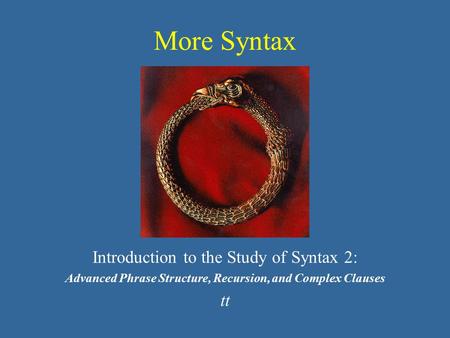 More Syntax

Introduction to the Study of Syntax 2:
Advanced Phrase Structure, Recursion, and Complex Clauses

tt